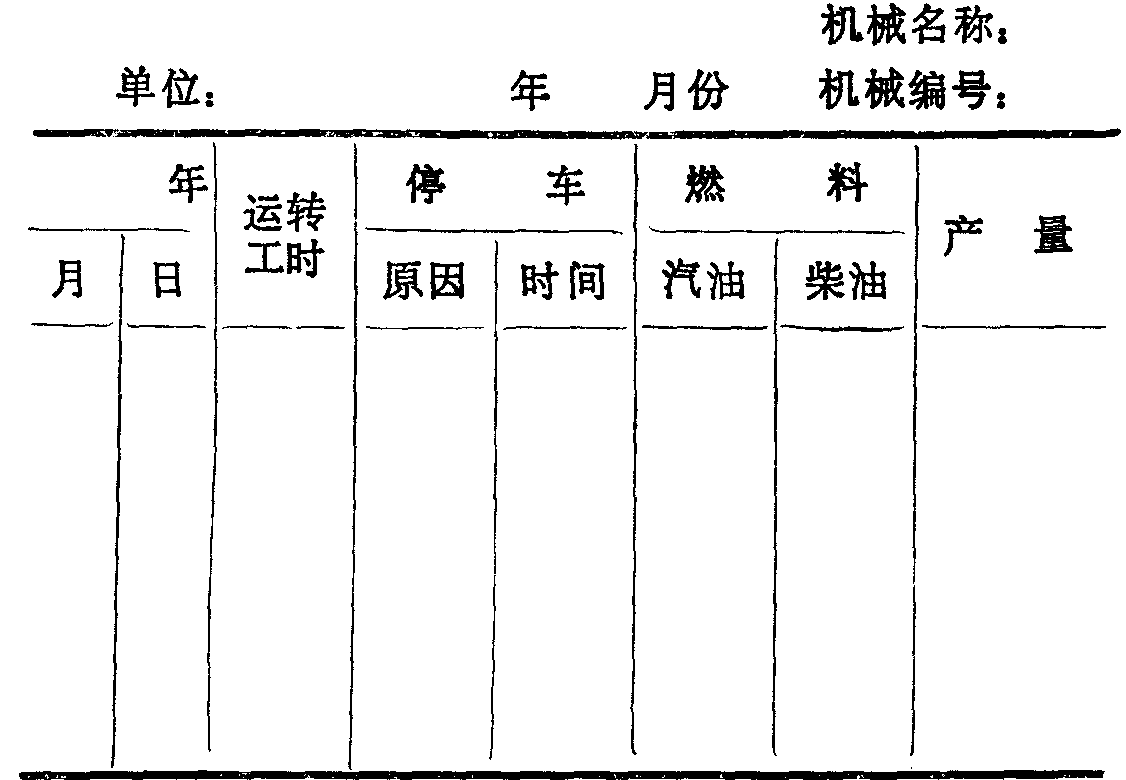 机械名称：

单位： 年 月份 机械编号：

| 年 |  | 运转工时 | 停车 |  | 燃料 |  | 产量 |
|---|---|---|---|---|---|---|---|
| 月 | 日 |  | 原因 | 时间 | 汽油 | 柴油 |  |
|  |  |  |  |  |  |  |  |